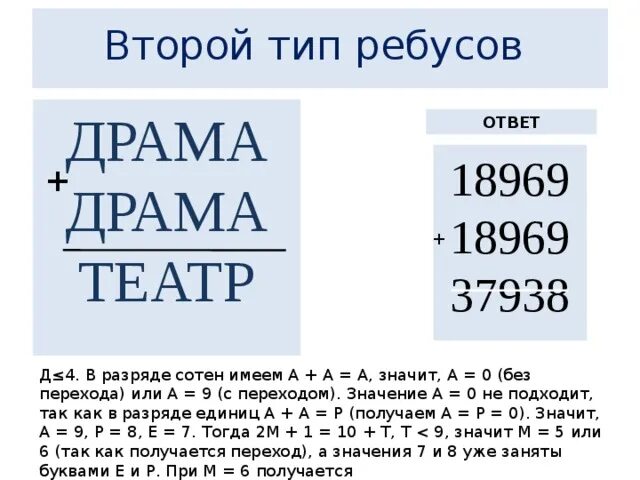 Второй тип ребусов

ДРАМА
+
ДРАМА
ТЕАТР

ОТВЕТ

18969
+
18969
37938

Д≤4. В разряде сотен имеем А + А = А, значит, А = 0 (без перехода) или А = 9 (с переходом). Значение А = 0 не подходит, так как в разряде единиц А + А = Р (получаем А = Р = 0). Значит, А = 9, Р = 8, Е = 7. Тогда 2М + 1 = 10 + Т, Т < 9, значит М = 5 или 6 (так как получается переход), а значения 7 и 8 уже заняты буквами Е и Р. При М = 6 получается